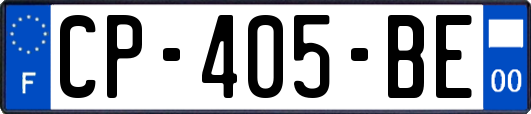 F

CP-405-BE

00